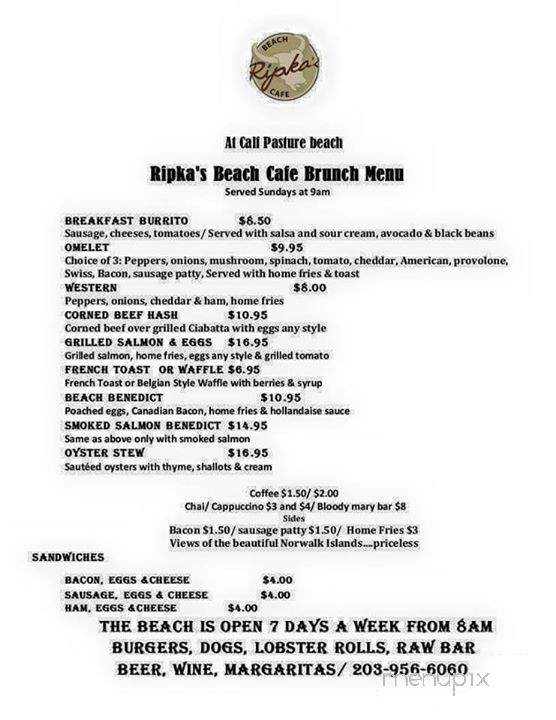 BEACH
Ripka's
CAFE

At Calf Pasture beach

Ripka's Beach Cafe Brunch Menu
Served Sundays at 9am

BREAKFAST BURRITO $8.50
Sausage, cheeses, tomatoes/ Served with salsa and sour cream, avocado & black beans

OMELET $9.95
Choice of 3: Peppers, onions, mushroom, spinach, tomato, cheddar, American, provolone, Swiss, Bacon, sausage patty, Served with home fries & toast

WESTERN $8.00
Peppers, onions, cheddar & ham, home fries

CORNED BEEF HASH $10.95
Corned beef over grilled Ciabatta with eggs any style

GRILLED SALMON & EGGS $16.95
Grilled salmon, home fries, eggs any style & grilled tomato

FRENCH TOAST OR WAFFLE $6.95
French Toast or Belgian Style Waffle with berries & syrup

BEACH BENEDICT $10.95
Poached eggs, Canadian Bacon, home fries & hollandaise sauce

SMOKED SALMON BENEDICT $14.95
Same as above only with smoked salmon

OYSTER STEW $16.95
Sautéed oysters with thyme, shallots & cream

Coffee $1.50/ $2.00
Chai/ Cappuccino $3 and $4/ Bloody mary bar $8
Sides
Bacon $1.50/ sausage patty $1.50/ Home Fries $3
Views of the beautiful Norwalk Islands....priceless

SANDWICHES

BACON, EGGS &CHEESE $4.00
SAUSAGE, EGGS & CHEESE $4.00
HAM, EGGS &CHEESE $4.00

THE BEACH IS OPEN 7 DAYS A WEEK FROM 8AM
BURGERS, DOGS, LOBSTER ROLLS, RAW BAR
BEER, WINE, MARGARITAS/ 203-956-6060

menupix